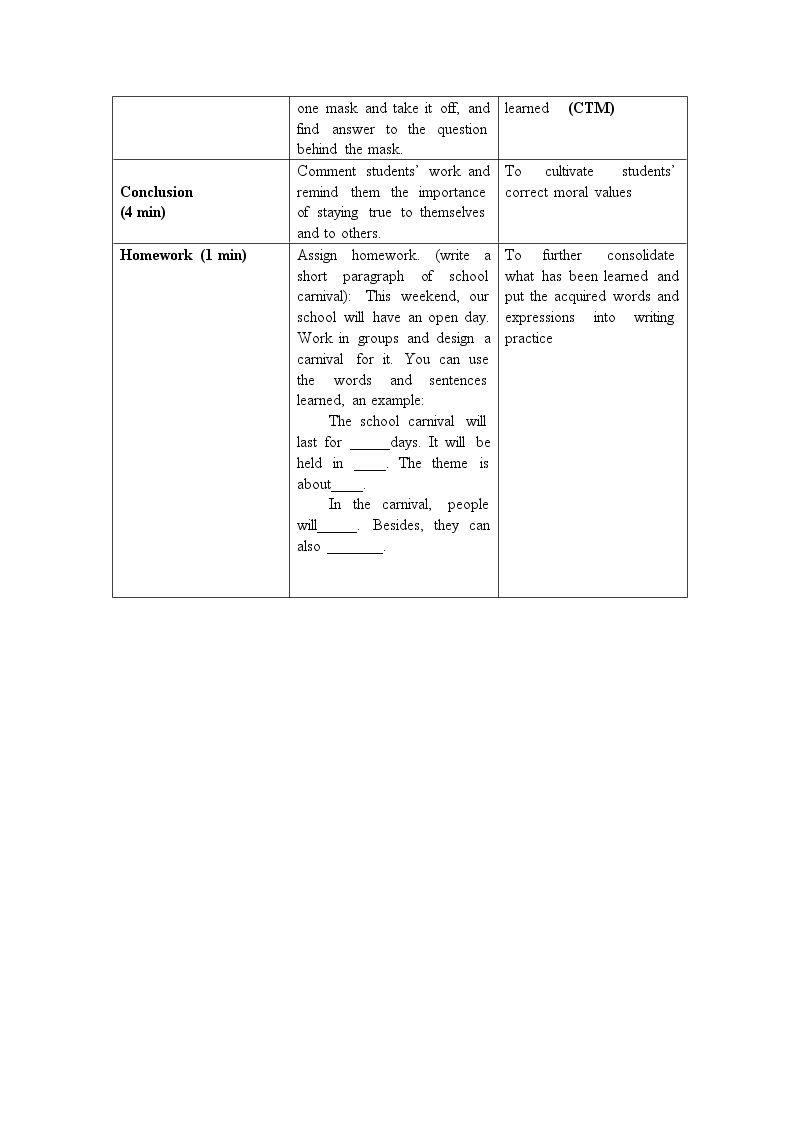 |  | one mask and take it off, and find answer to the question behind the mask. | learned (CTM) |
|---|---|---|
| Conclusion (4 min) | Comment students' work and remind them the importance of staying true to themselves and to others. | To cultivate students' correct moral values |
| Homework (1 min) | Assign homework. (write a short paragraph of school carnival): This weekend, our school will have an open day. Work in groups and design a carnival for it. You can use the words and sentences learned, an example: The school carnival will last for ____days. It will be held in ____. The theme is about____. In the carnival, people will____. Besides, they can also ____. | To further consolidate what has been learned and put the acquired words and expressions into writing practice |